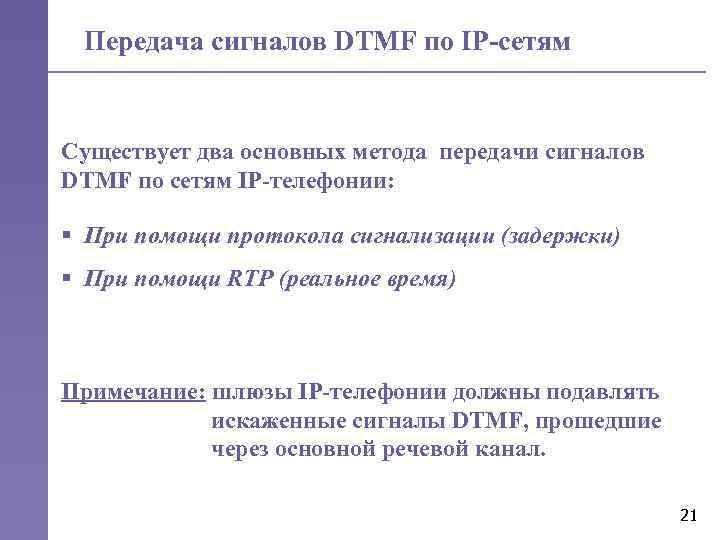 Передача сигналов DTMF по IP-сетям

Существует два основных метода передачи сигналов DTMF по сетям IP-телефонии:

▪ При помощи протокола сигнализации (задержки)

▪ При помощи RTP (реальное время)

Примечание: шлюзы IP-телефонии должны подавлять искаженные сигналы DTMF, прошедшие через основной речевой канал.

21